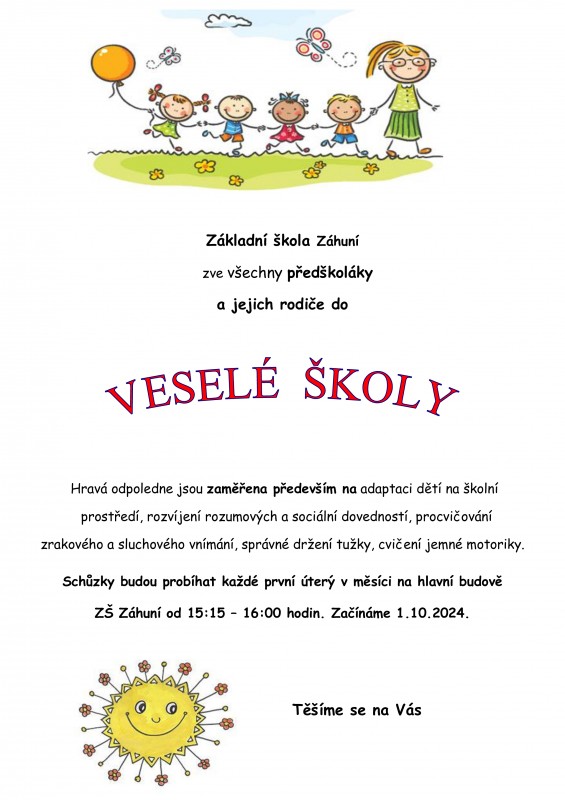 Základní škola Záhuní

zve všechny předškoláky

a jejich rodiče do

VESELÉ ŠKOLY

Hravá odpoledne jsou zaměřena především na adaptaci dětí na školní prostředí, rozvíjení rozumových a sociální dovedností, procvičování zrakového a sluchového vnímání, správné držení tužky, cvičení jemné motoriky.

Schůzky budou probíhat každé první úterý v měsíci na hlavní budově ZŠ Záhuní od 15:15 – 16:00 hodin. Začínáme 1.10.2024.

Těšíme se na Vás